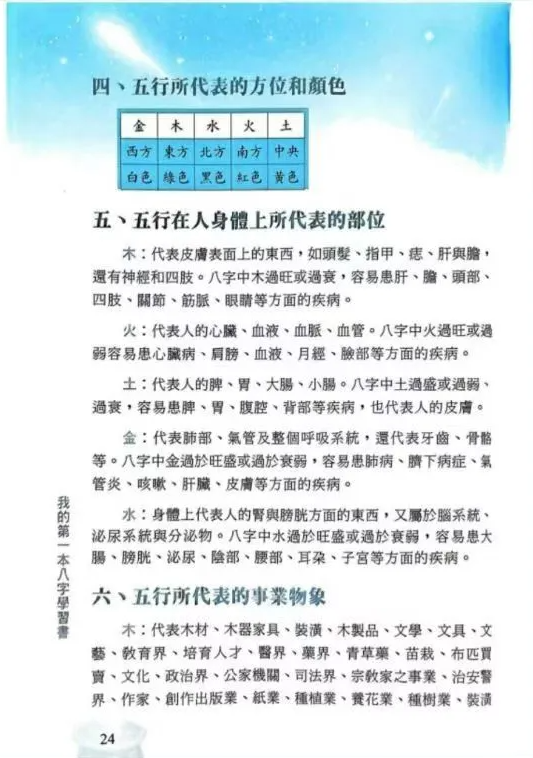 四、五行所代表的方位和顏色

| 金 | 木 | 水 | 火 | 土 |
|---|---|---|---|---|
| 西方 | 東方 | 北方 | 南方 | 中央 |
| 白色 | 綠色 | 黑色 | 紅色 | 黃色 |

五、五行在人身體上所代表的部位

木：代表皮膚表面上的東西，如頭髮、指甲、痣、肝與膽，還有神經和四肢。八字中木過旺或過衰，容易患肝、膽、頭部、四肢、關節、筋脈、眼睛等方面的疾病。

火：代表人的心臟、血液、血脈、血管。八字中火過旺或過弱容易患心臟病、肩膀、血液、月經、臉部等方面的疾病。

土：代表人的脾、胃、大腸、小腸。八字中土過盛或過弱、過衰，容易患脾、胃、腹腔、背部等疾病，也代表人的皮膚。

金：代表肺部、氣管及整個呼吸系統，還代表牙齒、骨骼等。八字中金過於旺盛或過於衰弱，容易患肺病、臍下病症、氣管炎、咳嗽、肝臟、皮膚等方面的疾病。

水：身體上代表人的腎與膀胱方面的東西，又屬於腦系統、泌尿系統與分泌物。八字中水過於旺盛或過於衰弱，容易患大腸、膀胱、泌尿、陰部、腰部、耳朵、子宮等方面的疾病。

六、五行所代表的事業物象

木：代表木材、木器家具、裝潢、木製品、文學、文具、文藝、教育界、培育人才、醫界、藥界、青草藥、苗栽、布匹買賣、文化、政治界、公家機關、司法界、宗教家之事業、治安警界、作家、創作出版業、紙業、種植業、養花業、種樹業、裝潢

我的第一本八字學習書

24